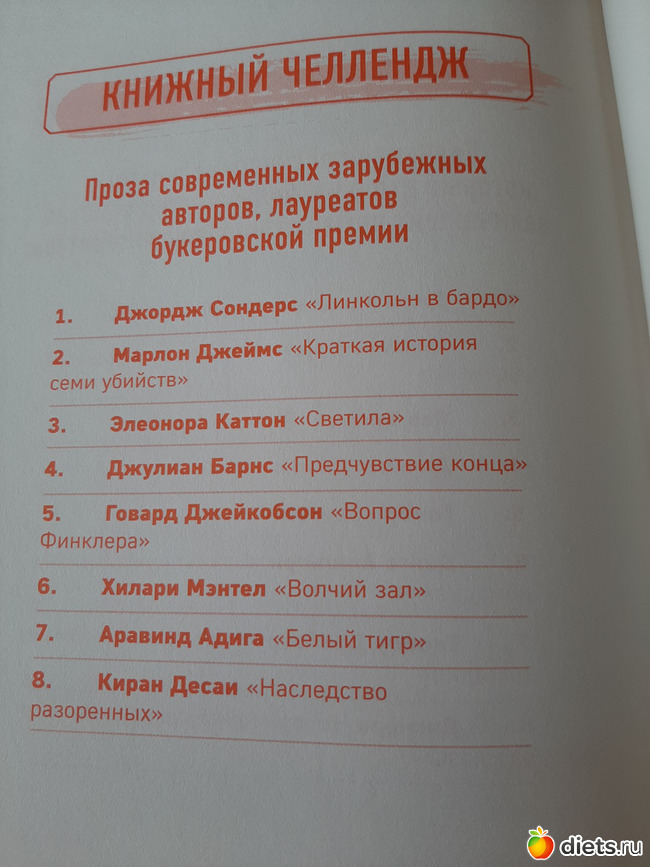 КНИЖНЫЙ ЧЕЛЛЕНДЖ

Проза современных зарубежных авторов, лауреатов букеровской премии

1. Джордж Сондерс «Линкольн в бардо»

2. Марлон Джеймс «Краткая история семи убийств»

3. Элеонора Каттон «Светила»

4. Джулиан Барнс «Предчувствие конца»

5. Говард Джейкобсон «Вопрос Финклера»

6. Хилари Мэнтел «Волчий зал»

7. Аравинд Адига «Белый тигр»

8. Киран Десаи «Наследство разоренных»

diets.ru